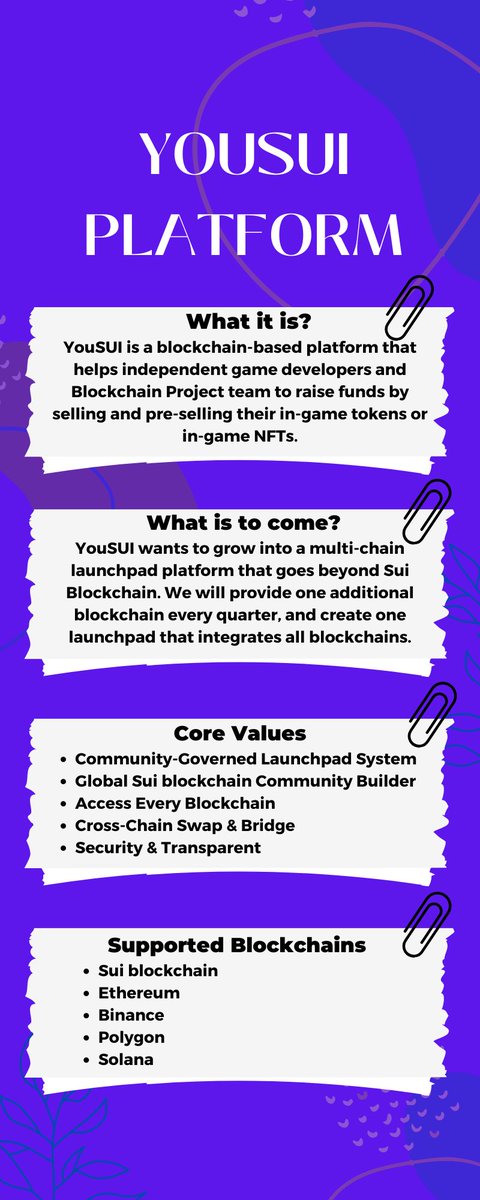 YOUSUI PLATFORM

What it is?
YouSUI is a blockchain-based platform that helps independent game developers and Blockchain Project team to raise funds by selling and pre-selling their in-game tokens or in-game NFTs.

What is to come?
YouSUI wants to grow into a multi-chain launchpad platform that goes beyond Sui Blockchain. We will provide one additional blockchain every quarter, and create one launchpad that integrates all blockchains.

Core Values
- Community-Governed Launchpad System
- Global Sui blockchain Community Builder
- Access Every Blockchain
- Cross-Chain Swap & Bridge
- Security & Transparent

Supported Blockchains
- Sui blockchain
- Ethereum
- Binance
- Polygon
- Solana